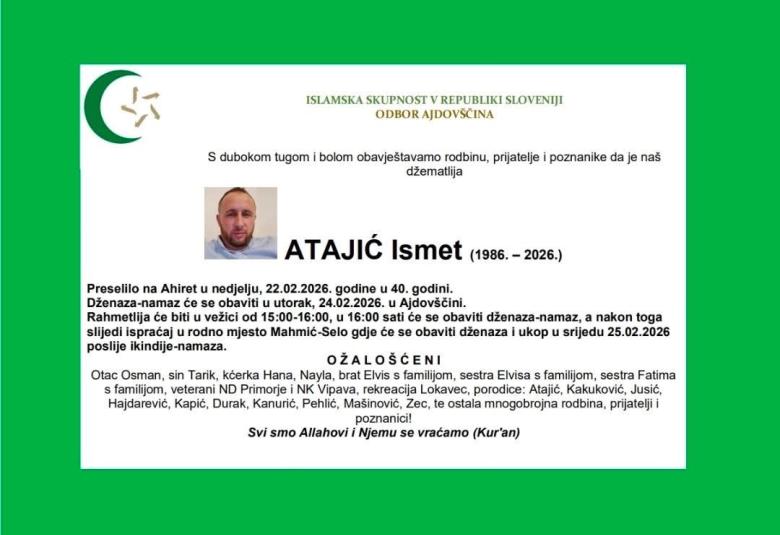 ISLAMSKA SKUPNOST V REPUBLIKI SLOVENIJI
ODBOR AJDOVŠČINA

S dubokom tugom i bolom obavještavamo rodbinu, prijatelje i poznanike da je naš džematlija

ATAJIĆ Ismet (1986. – 2026.)

Preselilo na Ahiret u nedjelju, 22.02.2026. godine u 40. godini.
Dženaza-namaz će se obaviti u utorak, 24.02.2026. u Ajdovščini.
Rahmetlija će biti u vežici od 15:00-16:00, u 16:00 sati će se obaviti dženaza-namaz, a nakon toga slijedi ispraćaj u rodno mjesto Mahmić-Selo gdje će se obaviti dženaza i ukop u srijedu 25.02.2026 poslije ikindije-namaza.

OŽALOŠĆENI

Otac Osman, sin Tarik, kćerka Hana, Nayla, brat Elvis s familijom, sestra Elvisa s familijom, sestra Fatima s familijom, veterani ND Primorje i NK Vipava, rekreacija Lokavec, porodice: Atajić, Kakuković, Jusić, Hajdarević, Kapić, Durak, Kanurić, Pehlić, Mašinović, Zec, te ostala mnogobrojna rodbina, prijatelji i poznanici!
Svi smo Allahovi i Njemu se vraćamo (Kur'an)